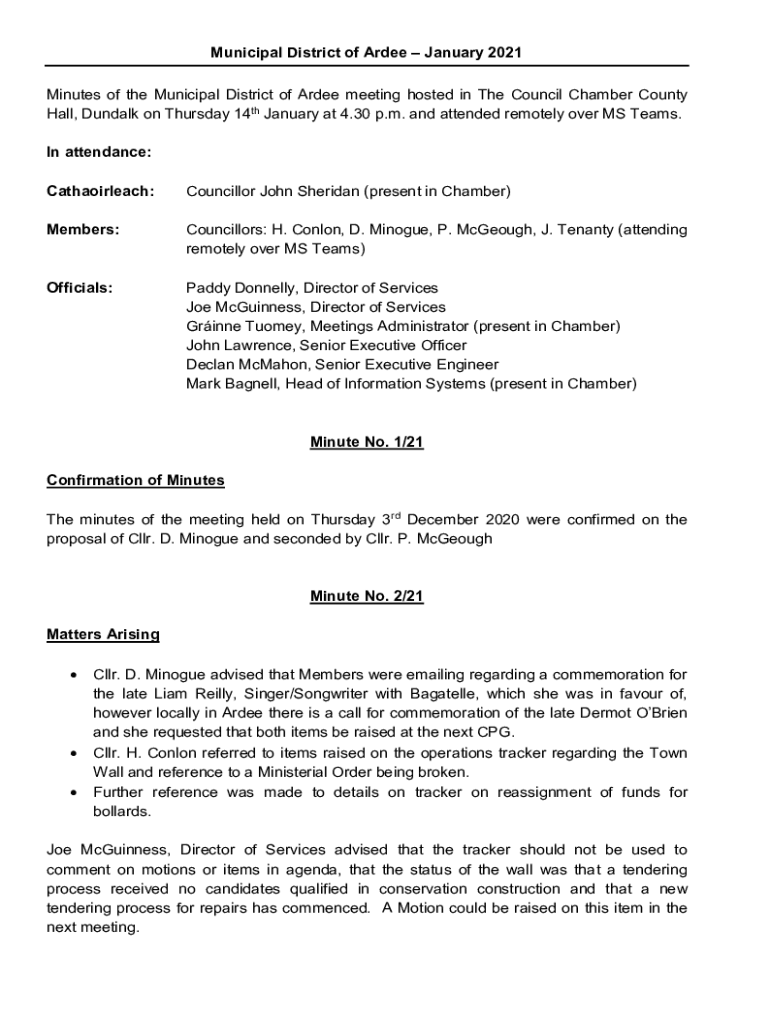 Municipal District of Ardee – January 2021

Minutes of the Municipal District of Ardee meeting hosted in The Council Chamber County Hall, Dundalk on Thursday 14th January at 4.30 p.m. and attended remotely over MS Teams.

In attendance:

Cathaoirleach: Councillor John Sheridan (present in Chamber)

Members: Councillors: H. Conlon, D. Minogue, P. McGeough, J. Tenanty (attending remotely over MS Teams)

Officials: Paddy Donnelly, Director of Services
Joe McGuinness, Director of Services
Gráinne Tuomey, Meetings Administrator (present in Chamber)
John Lawrence, Senior Executive Officer
Declan McMahon, Senior Executive Engineer
Mark Bagnell, Head of Information Systems (present in Chamber)

Minute No. 1/21

Confirmation of Minutes

The minutes of the meeting held on Thursday 3rd December 2020 were confirmed on the proposal of Cllr. D. Minogue and seconded by Cllr. P. McGeough

Minute No. 2/21

Matters Arising

• Cllr. D. Minogue advised that Members were emailing regarding a commemoration for the late Liam Reilly, Singer/Songwriter with Bagatelle, which she was in favour of, however locally in Ardee there is a call for commemoration of the late Dermot O'Brien and she requested that both items be raised at the next CPG.
• Cllr. H. Conlon referred to items raised on the operations tracker regarding the Town Wall and reference to a Ministerial Order being broken.
• Further reference was made to details on tracker on reassignment of funds for bollards.

Joe McGuinness, Director of Services advised that the tracker should not be used to comment on motions or items in agenda, that the status of the wall was that a tendering process received no candidates qualified in conservation construction and that a new tendering process for repairs has commenced. A Motion could be raised on this item in the next meeting.